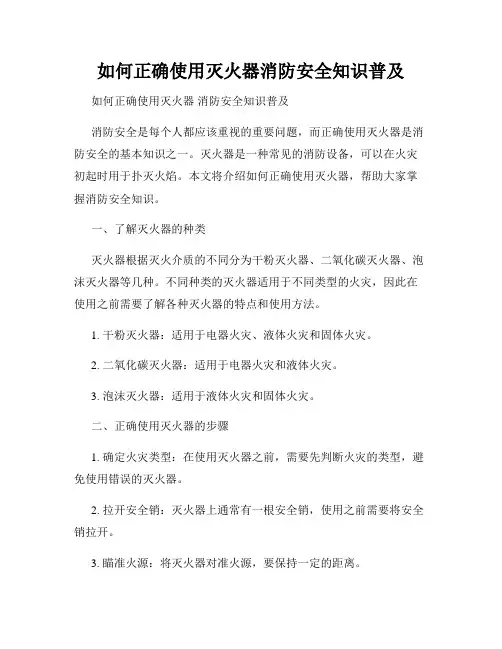 如何正确使用灭火器消防安全知识普及

如何正确使用灭火器 消防安全知识普及

消防安全是每个人都应该重视的重要问题，而正确使用灭火器是消防安全的基本知识之一。灭火器是一种常见的消防设备，可以在火灾初起时用于扑灭火焰。本文将介绍如何正确使用灭火器，帮助大家掌握消防安全知识。

一、了解灭火器的种类

灭火器根据灭火介质的不同分为干粉灭火器、二氧化碳灭火器、泡沫灭火器等几种。不同种类的灭火器适用于不同类型的火灾，因此在使用之前需要了解各种灭火器的特点和使用方法。

1. 干粉灭火器：适用于电器火灾、液体火灾和固体火灾。

2. 二氧化碳灭火器：适用于电器火灾和液体火灾。

3. 泡沫灭火器：适用于液体火灾和固体火灾。

二、正确使用灭火器的步骤

1. 确定火灾类型：在使用灭火器之前，需要先判断火灾的类型，避免使用错误的灭火器。

2. 拉开安全销：灭火器上通常有一根安全销，使用之前需要将安全销拉开。

3. 瞄准火源：将灭火器对准火源，要保持一定的距离。